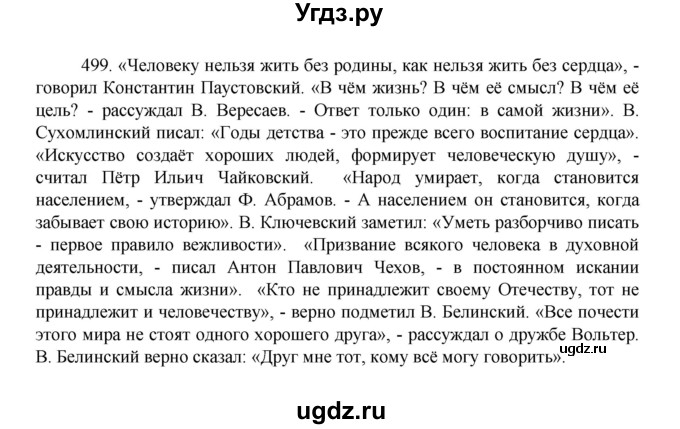 Угдз.ру

499. «Человеку нельзя жить без родины, как нельзя жить без сердца», - говорил Константин Паустовский. «В чём жизнь? В чём её смысл? В чём её цель? - рассуждал В. Вересаев. - Ответ только один: в самой жизни». В. Сухомлинский писал: «Годы детства - это прежде всего воспитание сердца». «Искусство создаёт хороших людей, формирует человеческую душу», - считал Пётр Ильич Чайковский. «Народ умирает, когда становится населением, - утверждал Ф. Абрамов. - А населением он становится, когда забывает свою историю». В. Ключевский заметил: «Уметь разборчиво писать - первое правило вежливости». «Призвание всякого человека в духовной деятельности, - писал Антон Павлович Чехов, - в постоянном искании правды и смысла жизни». «Кто не принадлежит своему Отечеству, тот не принадлежит и человечеству», - верно подметил В. Белинский. «Все почести этого мира не стоят одного хорошего друга», - рассуждал о дружбе Вольтер. В. Белинский верно сказал: «Друг мне тот, кому всё могу говорить».

ugdz.ru

ugdz.ru